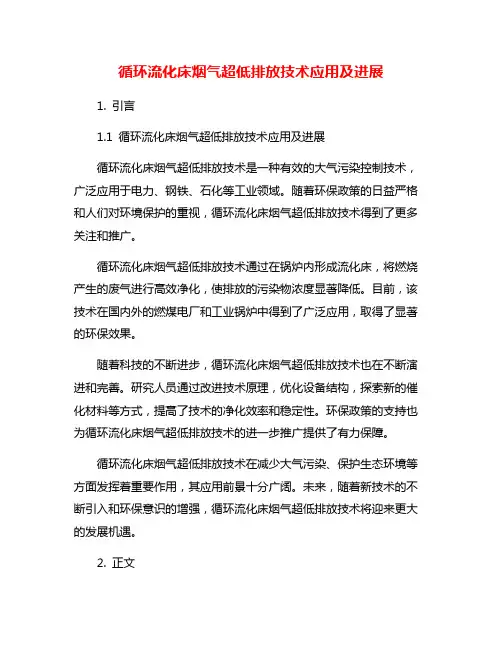 循环流化床烟气超低排放技术应用及进展

1. 引言

1.1 循环流化床烟气超低排放技术应用及进展

循环流化床烟气超低排放技术是一种有效的大气污染控制技术，广泛应用于电力、钢铁、石化等工业领域。随着环保政策的日益严格和人们对环境保护的重视，循环流化床烟气超低排放技术得到了更多关注和推广。

循环流化床烟气超低排放技术通过在锅炉内形成流化床，将燃烧产生的废气进行高效净化，使排放的污染物浓度显著降低。目前，该技术在国内外的燃煤电厂和工业锅炉中得到了广泛应用，取得了显著的环保效果。

随着科技的不断进步，循环流化床烟气超低排放技术也在不断演进和完善。研究人员通过改进技术原理，优化设备结构，探索新的催化材料等方式，提高了技术的净化效率和稳定性。环保政策的支持也为循环流化床烟气超低排放技术的进一步推广提供了有力保障。

循环流化床烟气超低排放技术在减少大气污染、保护生态环境等方面发挥着重要作用，其应用前景十分广阔。未来，随着新技术的不断引入和环保意识的增强，循环流化床烟气超低排放技术将迎来更大的发展机遇。

2. 正文